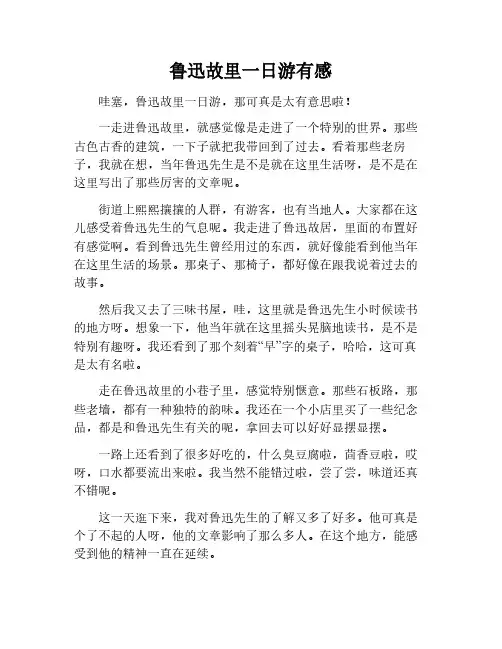 鲁迅故里一日游有感

哇塞，鲁迅故里一日游，那可真是太有意思啦！

一走进鲁迅故里，就感觉像是走进了一个特别的世界。那些古色古香的建筑，一下子就把我带回到了过去。看着那些老房子，我就在想，当年鲁迅先生是不是就在这里生活呀，是不是在这里写出了那些厉害的文章呢。

街道上熙熙攘攘的人群，有游客，也有当地人。大家都在这儿感受着鲁迅先生的气息呢。我走进了鲁迅故居，里面的布置好有感觉啊。看到鲁迅先生曾经用过的东西，就好像能看到他当年在这里生活的场景。那桌子、那椅子，都好像在跟我说着过去的故事。

然后我又去了三味书屋，哇，这里就是鲁迅先生小时候读书的地方呀。想象一下，他当年就在这里摇头晃脑地读书，是不是特别有趣呀。我还看到了那个刻着“早”字的桌子，哈哈，这可真是太有名啦。

走在鲁迅故里的小巷子里，感觉特别惬意。那些石板路，那些老墙，都有一种独特的韵味。我还在一个小店里买了一些纪念品，都是和鲁迅先生有关的呢，拿回去可以好好显摆显摆。

一路上还看到了很多好吃的，什么臭豆腐啦，茴香豆啦，哎呀，口水都要流出来啦。我当然不能错过啦，尝了尝，味道还真不错呢。

这一天逛下来，我对鲁迅先生的了解又多了好多。他可真是个了不起的人呀，他的文章影响了那么多人。在这个地方，能感受到他的精神一直在延续。